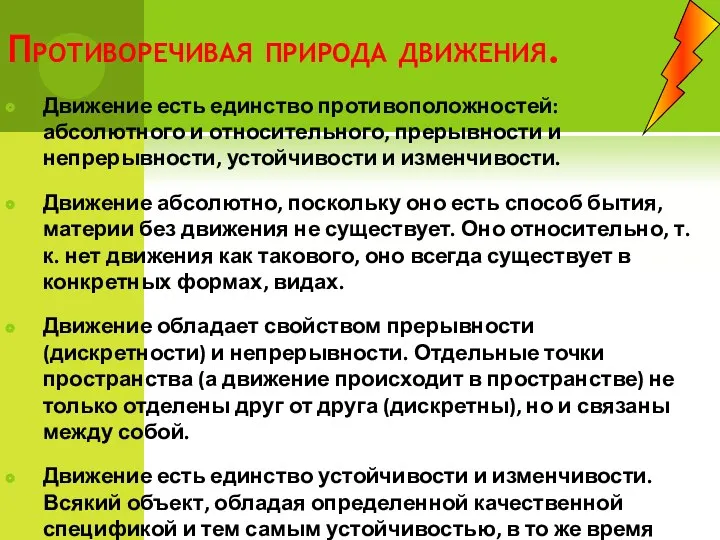 Противоречивая природа движения.

Движение есть единство противоположностей: абсолютного и относительного, прерывности и непрерывности, устойчивости и изменчивости.

Движение абсолютно, поскольку оно есть способ бытия, материи без движения не существует. Оно относительно, т. к. нет движения как такового, оно всегда существует в конкретных формах, видах.

Движение обладает свойством прерывности (дискретности) и непрерывности. Отдельные точки пространства (а движение происходит в пространстве) не только отделены друг от друга (дискретны), но и связаны между собой.

Движение есть единство устойчивости и изменчивости. Всякий объект, обладая определенной качественной спецификой и тем самым устойчивостью, в то же время